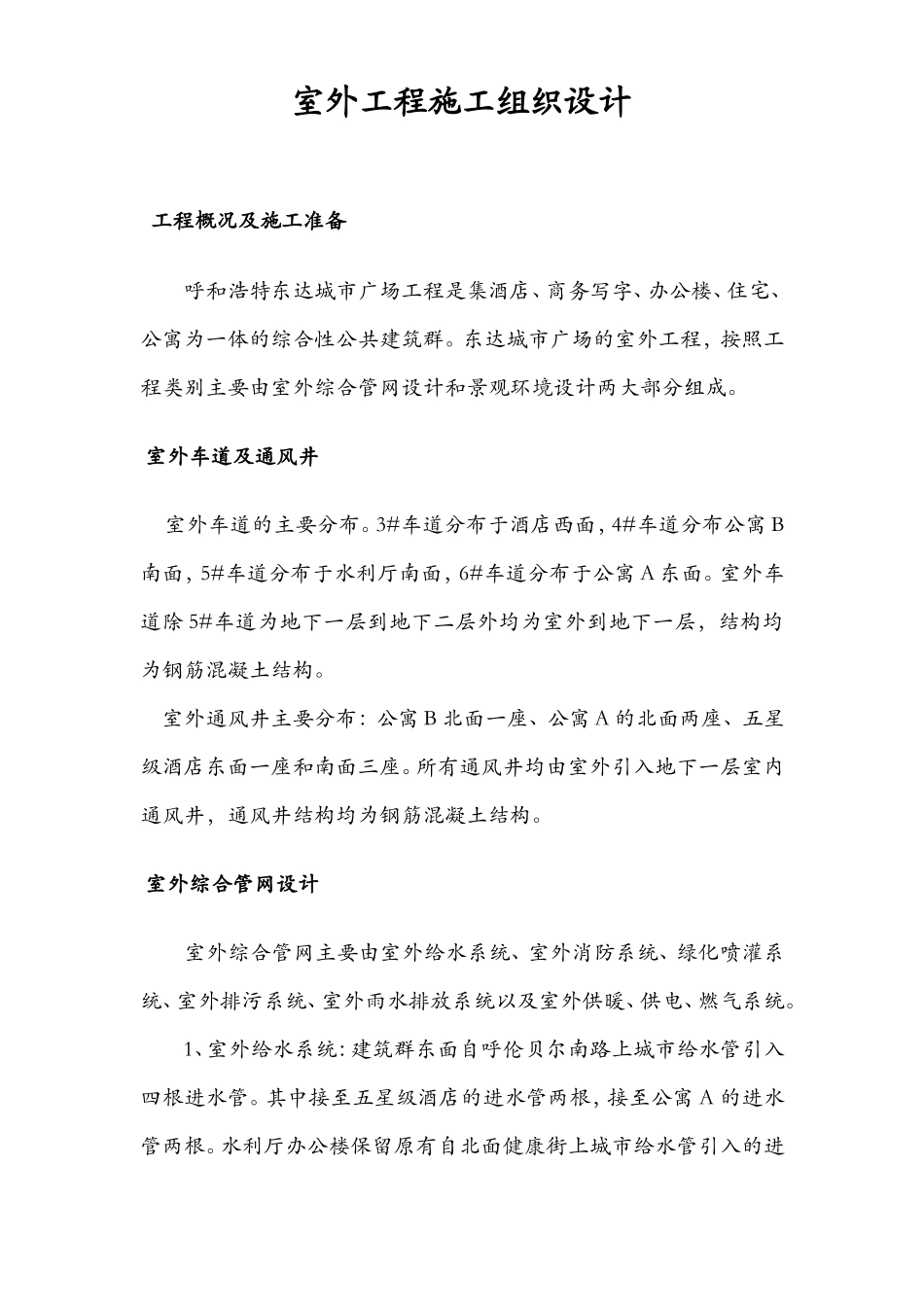 室外工程施工组织设计

工程概况及施工准备

呼和浩特东达城市广场工程是集酒店、商务写字、办公楼、住宅、公寓为一体的综合性公共建筑群。东达城市广场的室外工程，按照工程类别主要由室外综合管网设计和景观环境设计两大部分组成。

室外车道及通风井

室外车道的主要分布。3#车道分布于酒店西面，4#车道分布公寓B南面，5#车道分布于水利厅南面，6#车道分布于公寓A东面。室外车道除5#车道为地下一层到地下二层外均为室外到地下一层，结构均为钢筋混凝土结构。

室外通风井主要分布：公寓B北面一座、公寓A的北面两座、五星级酒店东面一座和南面三座。所有通风井均由室外引入地下一层室内通风井，通风井结构均为钢筋混凝土结构。

室外综合管网设计

室外综合管网主要由室外给水系统、室外消防系统、绿化喷灌系统、室外排污系统、室外雨水排放系统以及室外供暖、供电、燃气系统。

1、室外给水系统：建筑群东面自呼伦贝尔南路上城市给水管引入四根进水管。其中接至五星级酒店的进水管两根，接至公寓A的进水管两根。水利厅办公楼保留原有自北面健康街上城市给水管引入的进